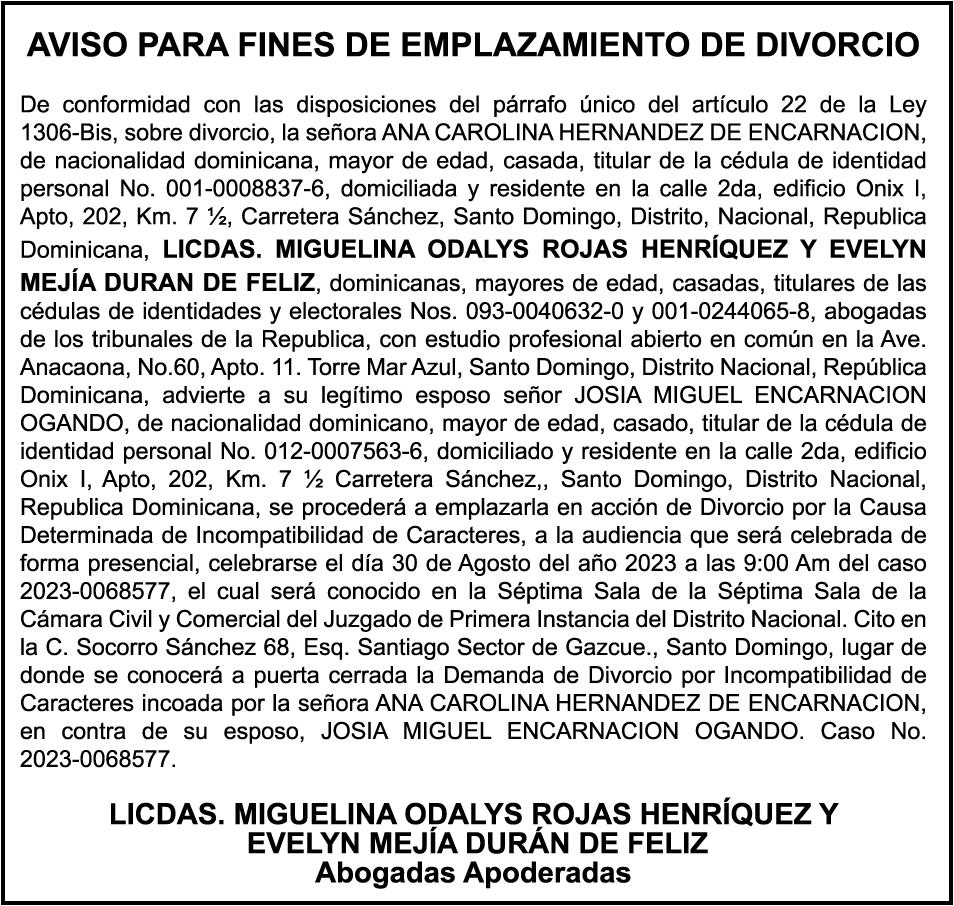 AVISO PARA FINES DE EMPLAZAMIENTO DE DIVORCIO

De conformidad con las disposiciones del párrafo único del artículo 22 de la Ley 1306-Bis, sobre divorcio, la señora ANA CAROLINA HERNANDEZ DE ENCARNACION, de nacionalidad dominicana, mayor de edad, casada, titular de la cédula de identidad personal No. 001-0008837-6, domiciliada y residente en la calle 2da, edificio Onix I, Apto, 202, Km. 7 ½, Carretera Sánchez, Santo Domingo, Distrito, Nacional, Republica Dominicana, LICDAS. MIGUELINA ODALYS ROJAS HENRÍQUEZ Y EVELYN MEJÍA DURAN DE FELIZ, dominicanas, mayores de edad, casadas, titulares de las cédulas de identidades y electorales Nos. 093-0040632-0 y 001-0244065-8, abogadas de los tribunales de la Republica, con estudio profesional abierto en común en la Ave. Anacaona, No.60, Apto. 11. Torre Mar Azul, Santo Domingo, Distrito Nacional, República Dominicana, advierte a su legítimo esposo señor JOSIA MIGUEL ENCARNACION OGANDO, de nacionalidad dominicano, mayor de edad, casado, titular de la cédula de identidad personal No. 012-0007563-6, domiciliado y residente en la calle 2da, edificio Onix I, Apto, 202, Km. 7 ½ Carretera Sánchez,, Santo Domingo, Distrito Nacional, Republica Dominicana, se procederá a emplazarla en acción de Divorcio por la Causa Determinada de Incompatibilidad de Caracteres, a la audiencia que será celebrada de forma presencial, celebrarse el día 30 de Agosto del año 2023 a las 9:00 Am del caso 2023-0068577, el cual será conocido en la Séptima Sala de la Séptima Sala de la Cámara Civil y Comercial del Juzgado de Primera Instancia del Distrito Nacional. Cito en la C. Socorro Sánchez 68, Esq. Santiago Sector de Gazcue., Santo Domingo, lugar de donde se conocerá a puerta cerrada la Demanda de Divorcio por Incompatibilidad de Caracteres incoada por la señora ANA CAROLINA HERNANDEZ DE ENCARNACION, en contra de su esposo, JOSIA MIGUEL ENCARNACION OGANDO. Caso No. 2023-0068577.

LICDAS. MIGUELINA ODALYS ROJAS HENRÍQUEZ Y
EVELYN MEJÍA DURÁN DE FELIZ
Abogadas Apoderadas